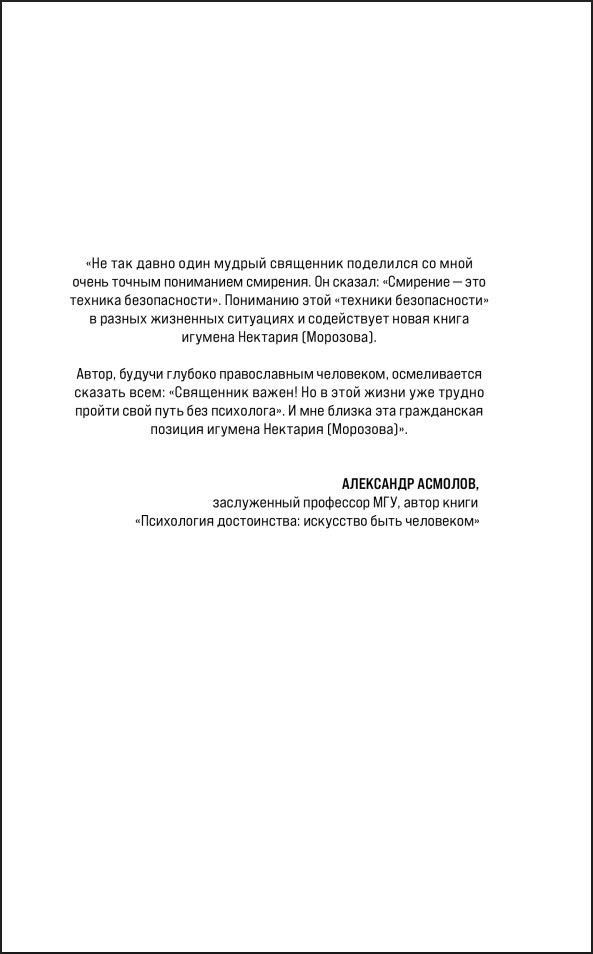 «Не так давно один мудрый священник поделился со мной очень точным пониманием смирения. Он сказал: «Смирение — это техника безопасности». Пониманию этой «техники безопасности» в разных жизненных ситуациях и содействует новая книга игумена Нектария (Морозова).

Автор, будучи глубоко православным человеком, осмеливается сказать всем: «Священник важен! Но в этой жизни уже трудно пройти свой путь без психолога». И мне близка эта гражданская позиция игумена Нектария (Морозова)».

АЛЕКСАНДР АСМОЛОВ,
заслуженный профессор МГУ, автор книги
«Психология достоинства: искусство быть человеком»